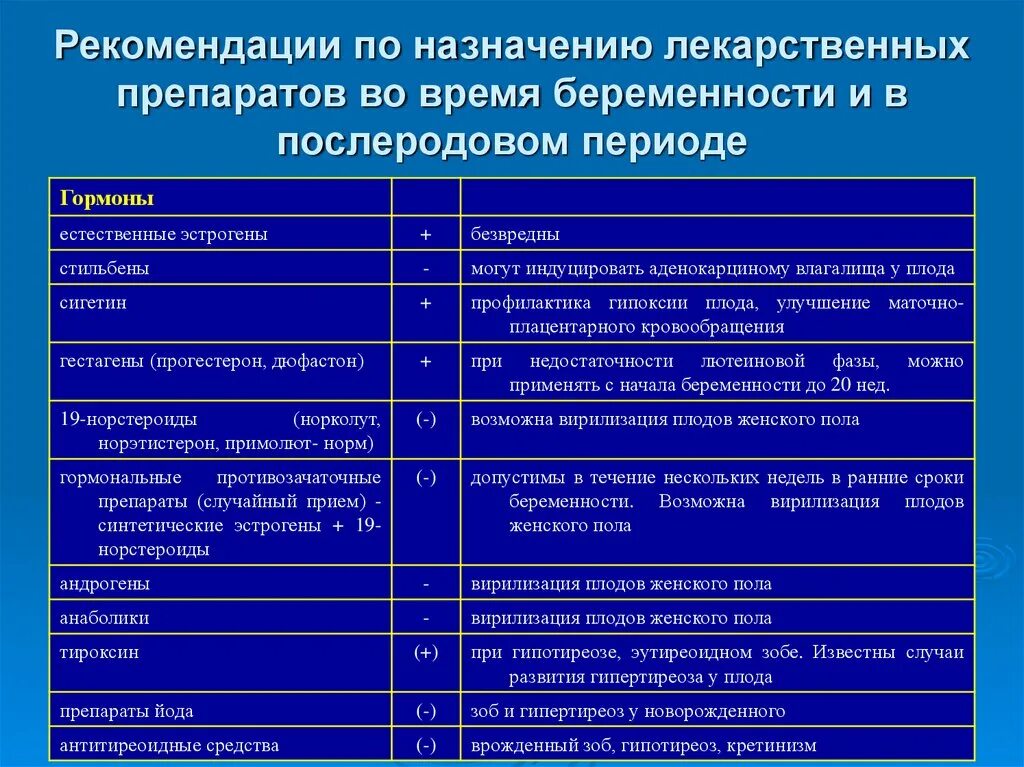 Рекомендации по назначению лекарственных препаратов во время беременности и в послеродовом периоде

| Гормоны | | |
|---|---|---|
| естественные эстрогены | + | безвредны |
| стильбены | - | могут индуцировать аденокарциному влагалища у плода |
| сигетин | + | профилактика гипоксии плода, улучшение маточно-плацентарного кровообращения |
| гестагены (прогестерон, дюфастон) | + | при недостаточности лютеиновой фазы, можно применять с начала беременности до 20 нед. |
| 19-норстероиды (норколут, норэтистерон, примолют- норм) | (-) | возможна вирилизация плодов женского пола |
| гормональные противозачаточные препараты (случайный прием) - синтетические эстрогены + 19-норстероиды | (-) | допустимы в течение нескольких недель в ранние сроки беременности. Возможна вирилизация плодов женского пола |
| андрогены | - | вирилизация плодов женского пола |
| анаболики | - | вирилизация плодов женского пола |
| тироксин | (+) | при гипотиреозе, эутиреоидном зобе. Известны случаи развития гипертиреоза у плода |
| препараты йода | (-) | зоб и гипертиреоз у новорожденного |
| антитиреоидные средства | (-) | врожденный зоб, гипотиреоз, кретинизм |